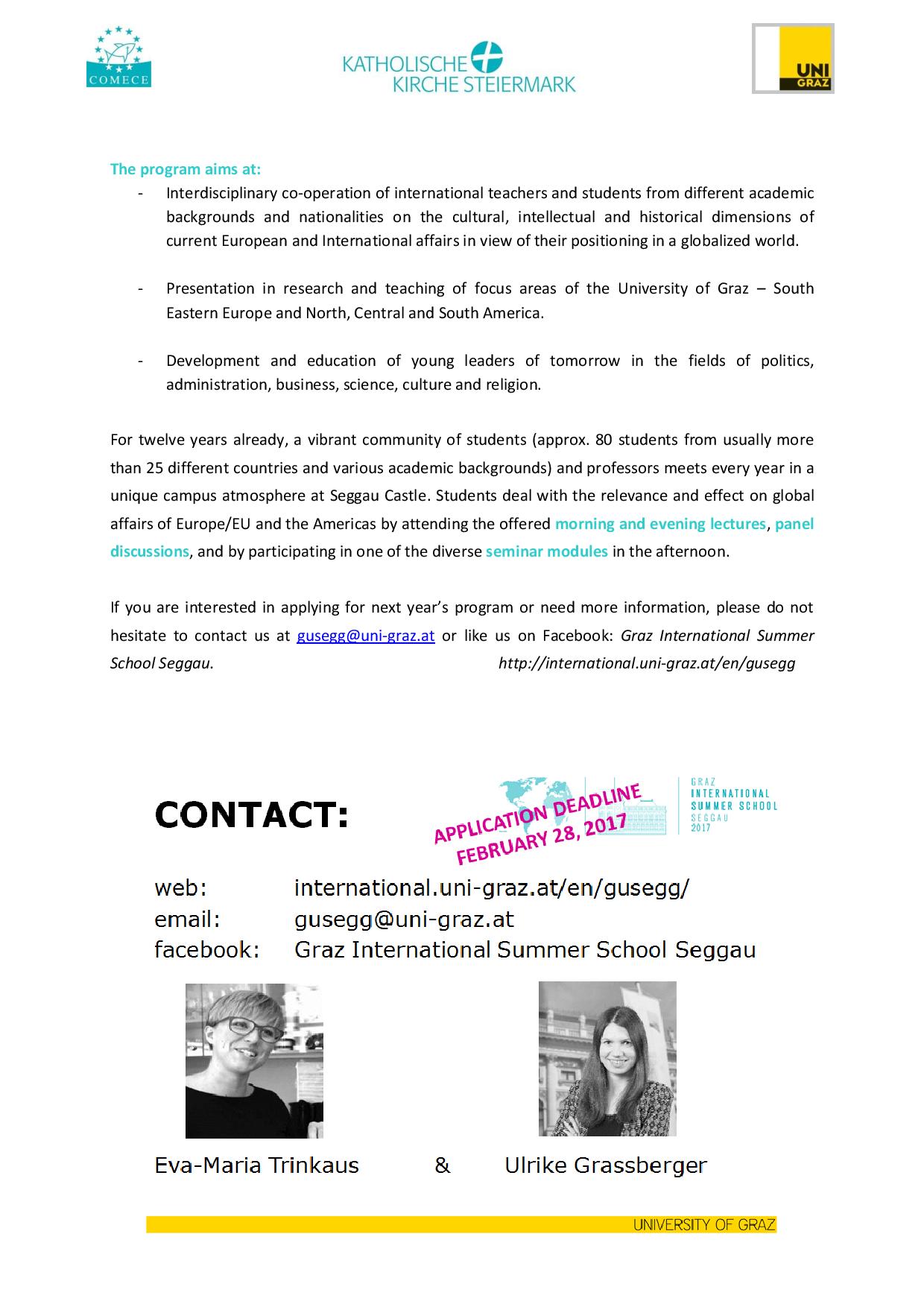 COMECE

KATHOLISCHE KIRCHE STEIERMARK

UNI GRAZ

The program aims at:

- Interdisciplinary co-operation of international teachers and students from different academic backgrounds and nationalities on the cultural, intellectual and historical dimensions of current European and International affairs in view of their positioning in a globalized world.

- Presentation in research and teaching of focus areas of the University of Graz – South Eastern Europe and North, Central and South America.

- Development and education of young leaders of tomorrow in the fields of politics, administration, business, science, culture and religion.

For twelve years already, a vibrant community of students (approx. 80 students from usually more than 25 different countries and various academic backgrounds) and professors meets every year in a unique campus atmosphere at Seggau Castle. Students deal with the relevance and effect on global affairs of Europe/EU and the Americas by attending the offered morning and evening lectures, panel discussions, and by participating in one of the diverse seminar modules in the afternoon.

If you are interested in applying for next year's program or need more information, please do not hesitate to contact us at gusegg@uni-graz.at or like us on Facebook: Graz International Summer School Seggau. http://international.uni-graz.at/en/gusegg

CONTACT:

APPLICATION DEADLINE FEBRUARY 28, 2017

GRAZ INTERNATIONAL SUMMER SCHOOL SEGGAU 2017

web: international.uni-graz.at/en/gusegg/
email: gusegg@uni-graz.at
facebook: Graz International Summer School Seggau

Eva-Maria Trinkaus & Ulrike Grassberger

UNIVERSITY OF GRAZ